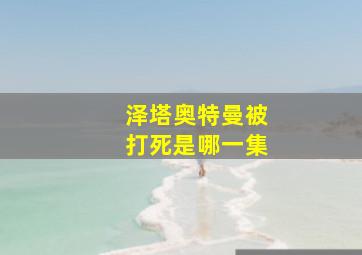 泽塔奥特曼被打死是哪一集